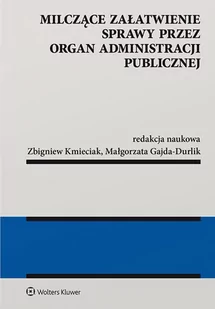 MILCZĄCE ZAŁATWIENIE SPRAWY PRZEZ ORGAN ADMINISTRACJI PUBLICZNEJ

redakcja naukowa
Zbigniew Kmieciak, Małgorzata Gajda-Durlik

Wolters Kluwer